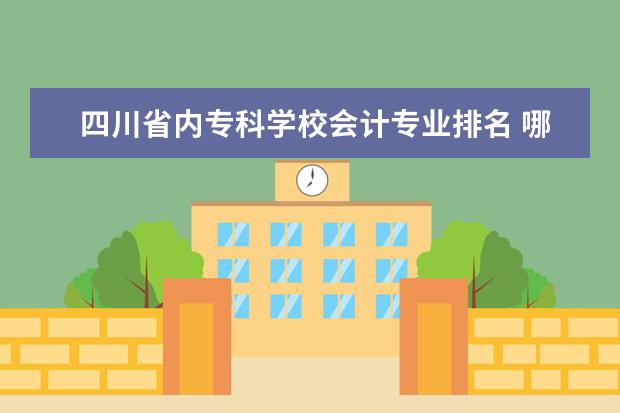 四川省内专科学校会计专业排名 哪